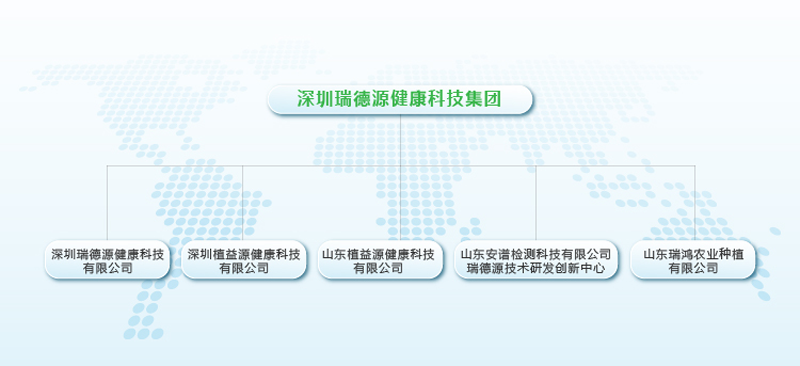 深圳瑞德源健康科技集团

深圳瑞德源健康科技有限公司

深圳植益源健康科技有限公司

山东植益源健康科技有限公司

山东安谱检测科技有限公司
瑞德源技术研发创新中心

山东瑞鸿农业种植有限公司